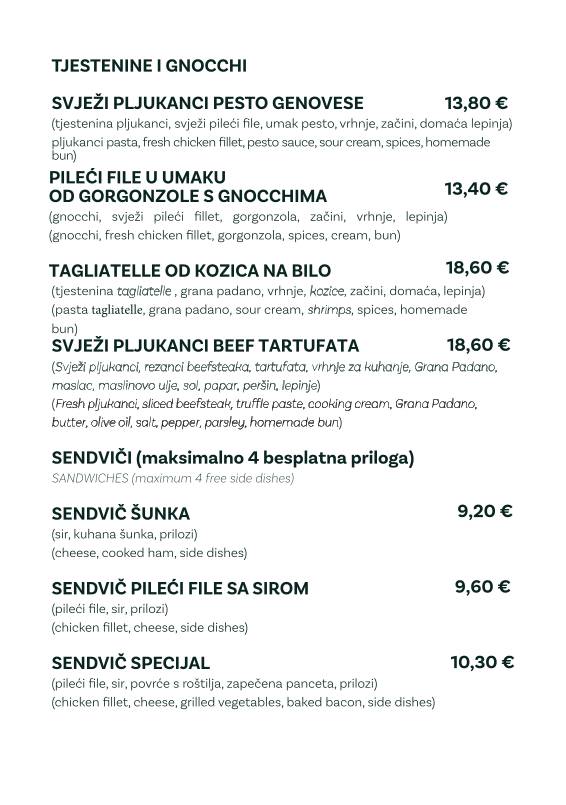 TJESTENINE I GNOCCHI

SVJEŽI PLJUKANCI PESTO GENOVESE 13,80 €
(tjestenina pljukanci, svježi pileći file, umak pesto, vrhnje, začini, domaća lepinja)
pljukanci pasta, fresh chicken fillet, pesto sauce, sour cream, spices, homemade bun)

PILEĆI FILE U UMAKU OD GORGONZOLE S GNOCCHIMA 13,40 €
(gnocchi, svježi pileći fillet, gorgonzola, začini, vrhnje, lepinja)
(gnocchi, fresh chicken fillet, gorgonzola, spices, cream, bun)

TAGLIATELLE OD KOZICA NA BILO 18,60 €
(tjestenina tagliatelle , grana padano, vrhnje, kozice, začini, domaća, lepinja)
(pasta tagliatelle, grana padano, sour cream, shrimps, spices, homemade bun)

SVJEŽI PLJUKANCI BEEF TARTUFATA 18,60 €
(Svježi pljukanci, rezanci beefsteaka, tartufata, vrhnje za kuhanje, Grana Padano, maslac, maslinovo ulje, sol, papar, peršin, lepinje)
(Fresh pljukanci, sliced beefsteak, truffle paste, cooking cream, Grana Padano, butter, olive oil, salt, pepper, parsley, homemade bun)

SENDVIČI (maksimalno 4 besplatna priloga)
SANDWICHES (maximum 4 free side dishes)

SENDVIČ ŠUNKA 9,20 €
(sir, kuhana šunka, prilozi)
(cheese, cooked ham, side dishes)

SENDVIČ PILEĆI FILE SA SIROM 9,60 €
(pileći file, sir, prilozi)
(chicken fillet, cheese, side dishes)

SENDVIČ SPECIJAL 10,30 €
(pileći file, sir, povrće s roštilja, zapečena panceta, prilozi)
(chicken fillet, cheese, grilled vegetables, baked bacon, side dishes)